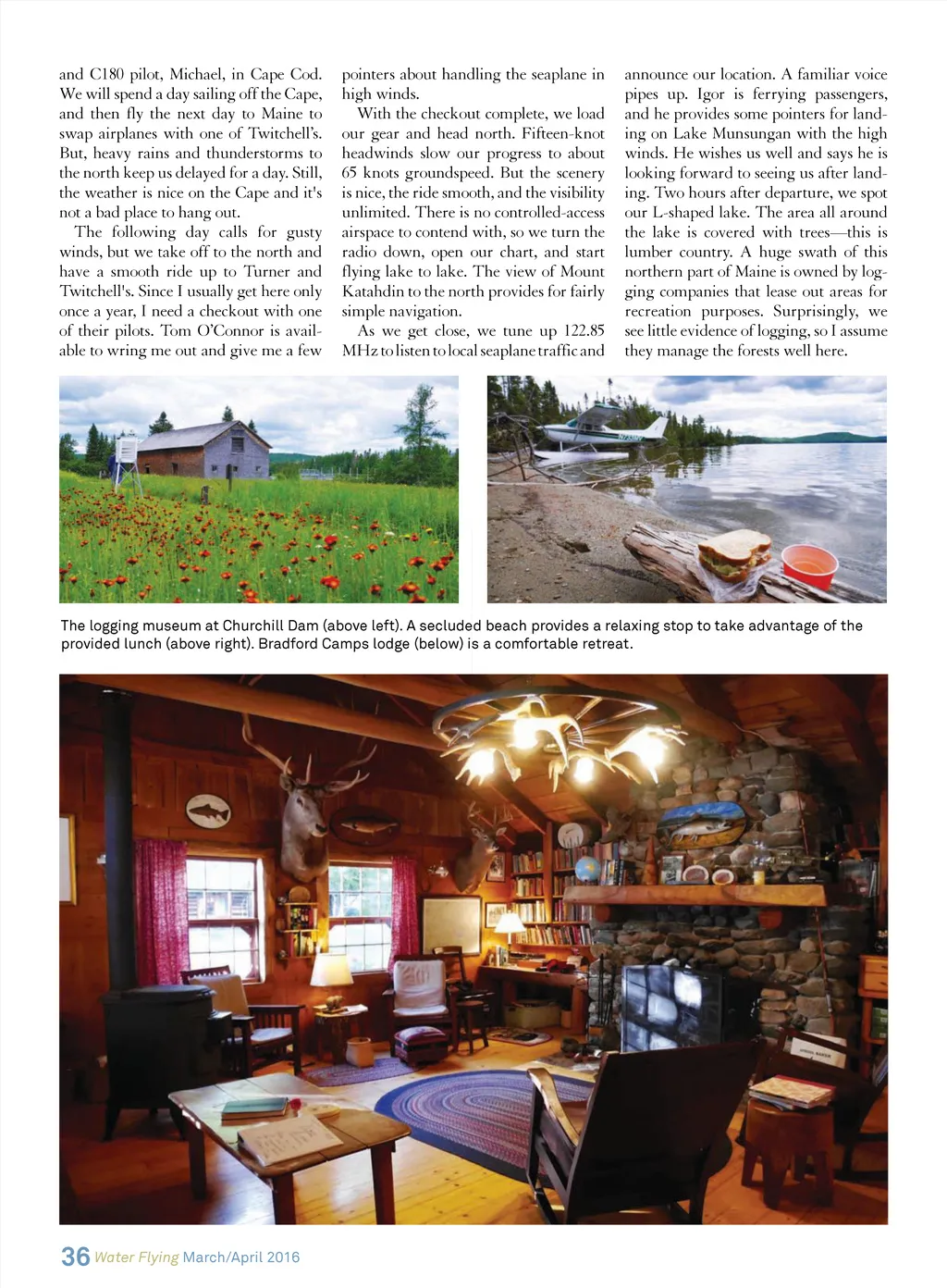 and C180 pilot, Michael, in Cape Cod. We will spend a day sailing off the Cape, and then fly the next day to Maine to swap airplanes with one of Twitchell's. But, heavy rains and thunderstorms to the north keep us delayed for a day. Still, the weather is nice on the Cape and it's not a bad place to hang out.

The following day calls for gusty winds, but we take off to the north and have a smooth ride up to Turner and Twitchell's. Since I usually get here only once a year, I need a checkout with one of their pilots. Tom O'Connor is available to wring me out and give me a few pointers about handling the seaplane in high winds.

With the checkout complete, we load our gear and head north. Fifteen-knot headwinds slow our progress to about 65 knots groundspeed. But the scenery is nice, the ride smooth, and the visibility unlimited. There is no controlled-access airspace to contend with, so we turn the radio down, open our chart, and start flying lake to lake. The view of Mount Katahdin to the north provides for fairly simple navigation.

As we get close, we tune up 122.85 MHz to listen to local seaplane traffic and announce our location. A familiar voice pipes up. Igor is ferrying passengers, and he provides some pointers for landing on Lake Munsungan with the high winds. He wishes us well and says he is looking forward to seeing us after landing. Two hours after departure, we spot our L-shaped lake. The area all around the lake is covered with trees—this is lumber country. A huge swath of this northern part of Maine is owned by logging companies that lease out areas for recreation purposes. Surprisingly, we see little evidence of logging, so I assume they manage the forests well here.

The logging museum at Churchill Dam (above left). A secluded beach provides a relaxing stop to take advantage of the provided lunch (above right). Bradford Camps lodge (below) is a comfortable retreat.

36 Water Flying March/April 2016